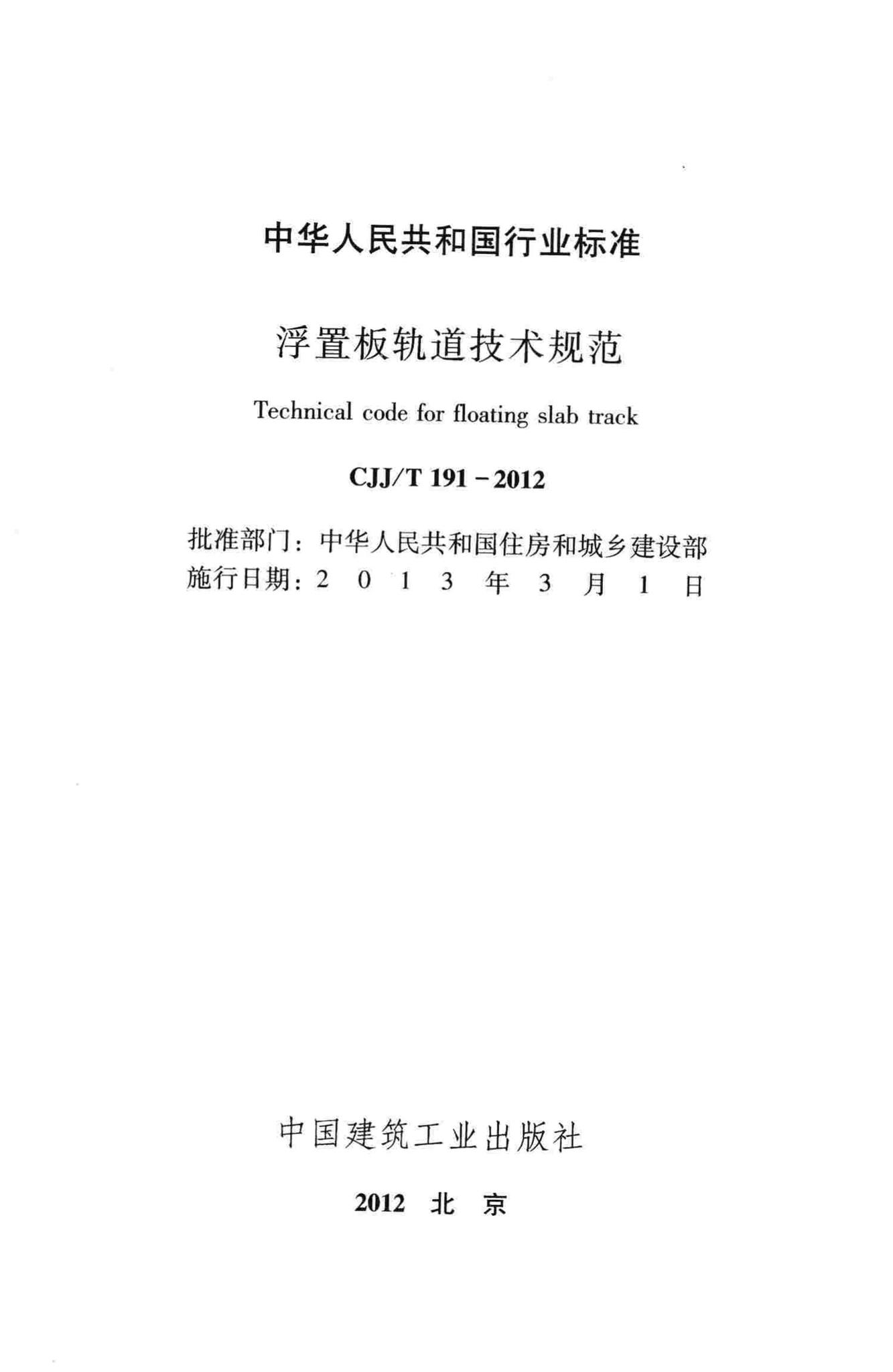 中华人民共和国行业标准

浮置板轨道技术规范

Technical code for floating slab track

CJJ/T 191－2012

批准部门：中华人民共和国住房和城乡建设部
施行日期：2 0 1 3 年 3 月 1 日

中国建筑工业出版社

2012 北 京